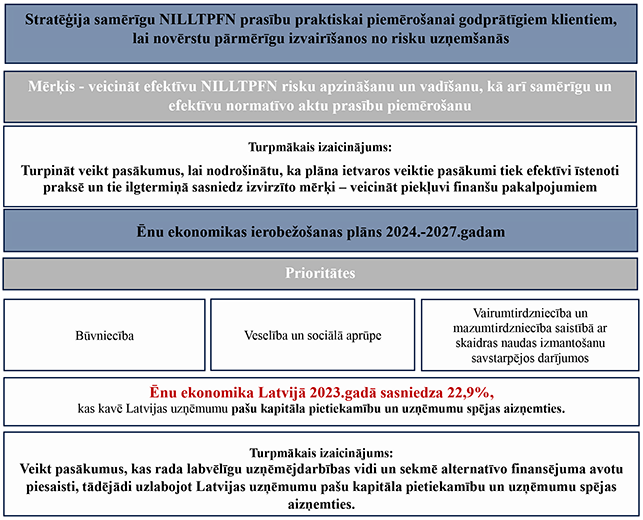 Stratēģija samērīgu NILLTPFN prasību praktiskai piemērošanai godprātīgiem klientiem, lai novērstu pārmērīgu izvairīšanos no risku uzņemšanās

Mērķis - veicināt efektīvu NILLTPFN risku apzināšanu un vadīšanu, kā arī samērīgu un efektīvu normatīvo aktu prasību piemērošanu

Turpmākais izaicinājums:
Turpināt veikt pasākumus, lai nodrošinātu, ka plāna ietvaros veiktie pasākumi tiek efektīvi īstenoti praksē un tie ilgtermiņā sasniedz izvirzīto mērķi – veicināt piekļuvi finanšu pakalpojumiem

Ēnu ekonomikas ierobežošanas plāns 2024.-2027.gadam

Prioritātes

Būvniecība

Veselība un sociālā aprūpe

Vairumtirdzniecība un mazumtirdzniecība saistībā ar skaidras naudas izmantošanu savstarpējos darījumos

Ēnu ekonomika Latvijā 2023.gadā sasniedza 22,9%,
kas kavē Latvijas uzņēmumu pašu kapitāla pietiekamību un uzņēmumu spējas aizņemties.

Turpmākais izaicinājums:
Veikt pasākumus, kas rada labvēlīgu uzņēmējdarbības vidi un sekmē alternatīvo finansējuma avotu piesaisti, tādējādi uzlabojot Latvijas uzņēmumu pašu kapitāla pietiekamību un uzņēmumu spējas aizņemties.